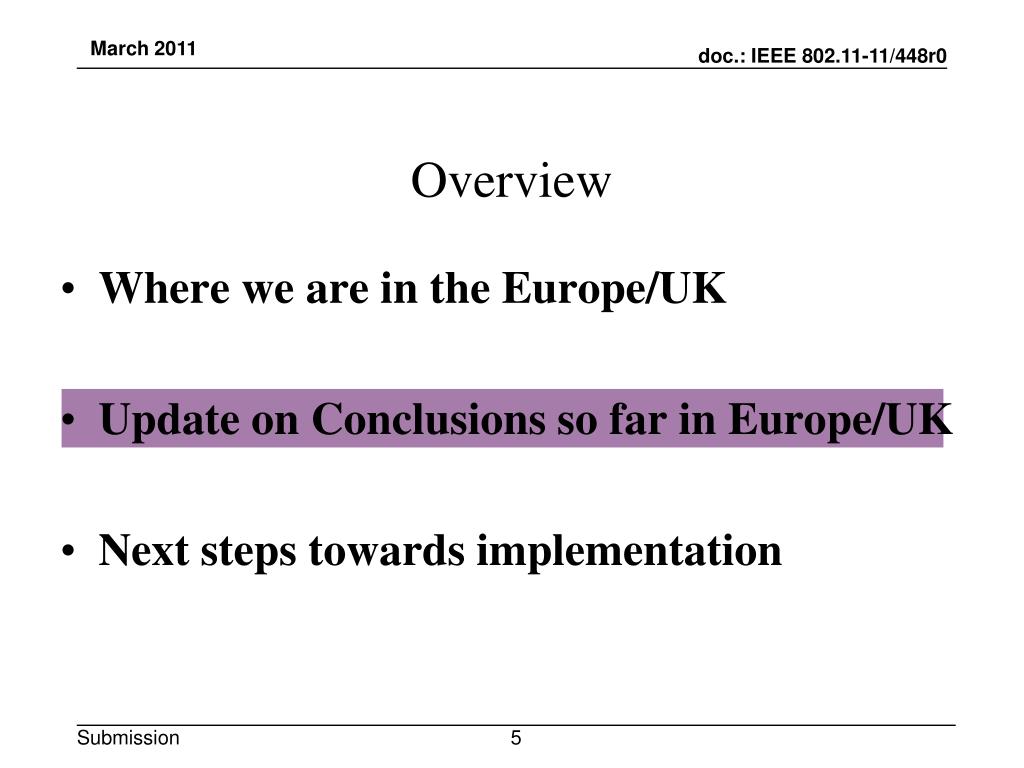 March 2011

doc.: IEEE 802.11-11/448r0

Overview

• Where we are in the Europe/UK

• Update on Conclusions so far in Europe/UK

• Next steps towards implementation

Submission

5